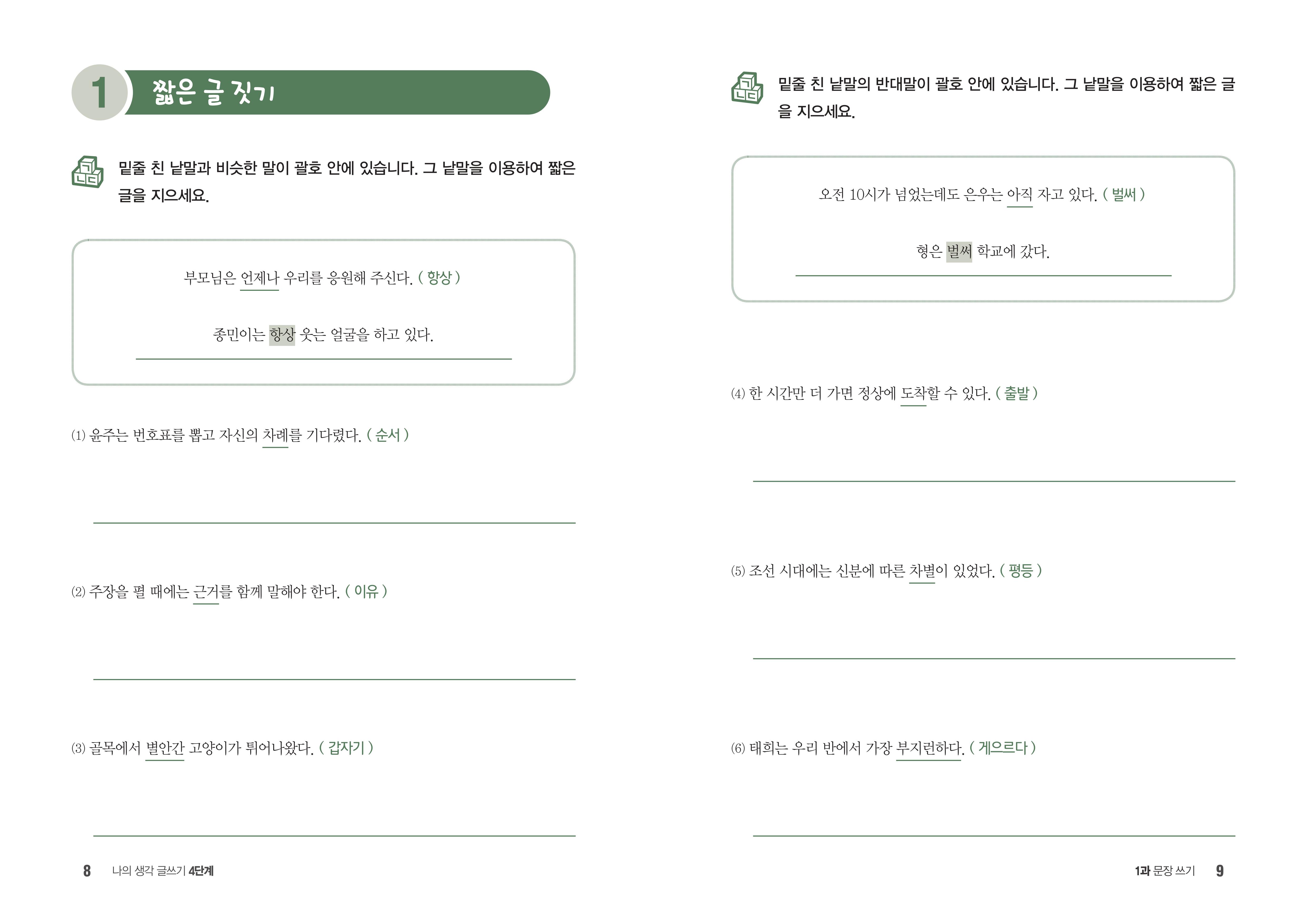 1 짧은 글 짓기

밑줄 친 낱말과 비슷한 말이 괄호 안에 있습니다. 그 낱말을 이용하여 짧은 글을 지으세요.

부모님은 언제나 우리를 응원해 주신다. ( 항상 )

종민이는 항상 웃는 얼굴을 하고 있다.

(1) 윤주는 번호표를 뽑고 자신의 차례를 기다렸다. ( 순서 )

(2) 주장을 펼 때에는 근거를 함께 말해야 한다. ( 이유 )

(3) 골목에서 별안간 고양이가 튀어나왔다. ( 갑자기 )

8 나의 생각 글쓰기 4단계

밑줄 친 낱말의 반대말이 괄호 안에 있습니다. 그 낱말을 이용하여 짧은 글을 지으세요.

오전 10시가 넘었는데도 은우는 아직 자고 있다. ( 벌써 )

형은 벌써 학교에 갔다.

(4) 한 시간만 더 가면 정상에 도착할 수 있다. ( 출발 )

(5) 조선 시대에는 신분에 따른 차별이 있었다. ( 평등 )

(6) 태희는 우리 반에서 가장 부지런하다. ( 게으르다 )

1과 문장 쓰기 9